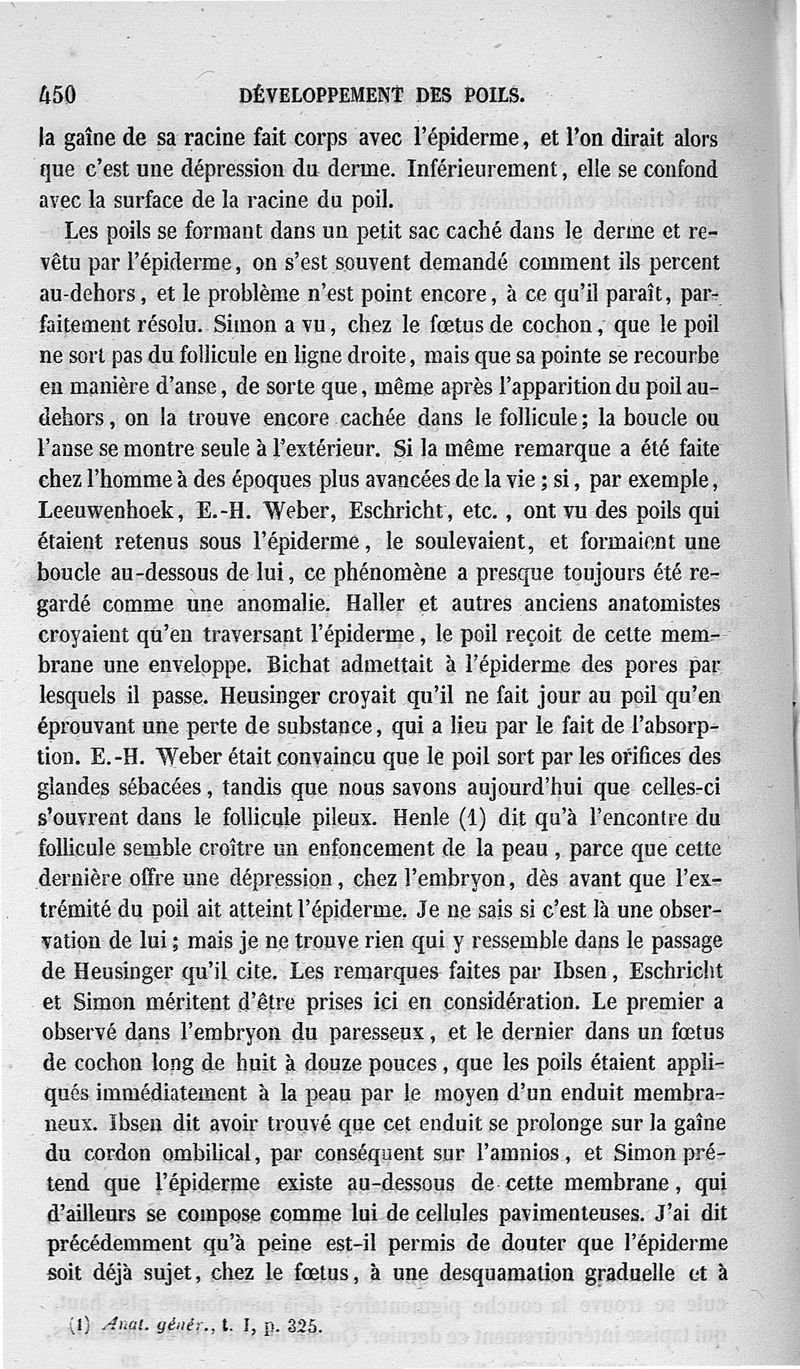 450 DÉVELOPPEMENT DES POILS.

la gaîne de sa racine fait corps avec l'épiderme, et l'on dirait alors que c'est une dépression du derme. Inférieurement, elle se confond avec la surface de la racine du poil.

Les poils se formant dans un petit sac caché dans le derme et revêtu par l'épiderme, on s'est souvent demandé comment ils percent au-dehors, et le problème n'est point encore, à ce qu'il paraît, parfaitement résolu. Simon a vu, chez le fœtus de cochon, que le poil ne sort pas du follicule en ligne droite, mais que sa pointe se recourbe en manière d'anse, de sorte que, même après l'apparition du poil au-dehors, on la trouve encore cachée dans le follicule; la boucle ou l'anse se montre seule à l'extérieur. Si la même remarque a été faite chez l'homme à des époques plus avancées de la vie; si, par exemple, Leeuwenhoek, E.-H. Weber, Eschricht, etc., ont vu des poils qui étaient retenus sous l'épiderme, le soulevaient, et formaient une boucle au-dessous de lui, ce phénomène a presque toujours été regardé comme une anomalie. Haller et autres anciens anatomistes croyaient qu'en traversant l'épiderme, le poil reçoit de cette membrane une enveloppe. Bichat admettait à l'épiderme des pores par lesquels il passe. Heusinger croyait qu'il ne fait jour au poil qu'en éprouvant une perte de substance, qui a lieu par le fait de l'absorption. E.-H. Weber était convaincu que le poil sort par les orifices des glandes sébacées, tandis que nous savons aujourd'hui que celles-ci s'ouvrent dans le follicule pileux. Henle (1) dit qu'à l'encontre du follicule semble croître un enfoncement de la peau, parce que cette dernière offre une dépression, chez l'embryon, dès avant que l'extrémité du poil ait atteint l'épiderme. Je ne sais si c'est là une observation de lui; mais je ne trouve rien qui y ressemble dans le passage de Heusinger qu'il cite. Les remarques faites par Ibsen, Eschricht et Simon méritent d'être prises ici en considération. Le premier a observé dans l'embryon du paresseux, et le dernier dans un fœtus de cochon long de huit à douze pouces, que les poils étaient appliqués immédiatement à la peau par le moyen d'un enduit membraneux. Ibsen dit avoir trouvé que cet enduit se prolonge sur la gaîne du cordon ombilical, par conséquent sur l'amnios, et Simon prétend que l'épiderme existe au-dessous de cette membrane, qui d'ailleurs se compose comme lui de cellules pavimenteuses. J'ai dit précédemment qu'à peine est-il permis de douter que l'épiderme soit déjà sujet, chez le fœtus, à une desquamation graduelle et à

(1) Anat. génér., t. I, p. 325.